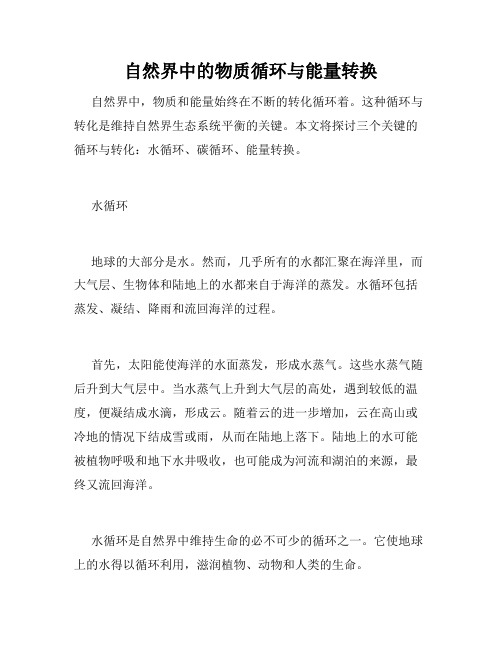 自然界中的物质循环与能量转换

自然界中，物质和能量始终在不断的转化循环着。这种循环与转化是维持自然界生态系统平衡的关键。本文将探讨三个关键的循环与转化：水循环、碳循环、能量转换。

水循环

地球的大部分是水。然而，几乎所有的水都汇聚在海洋里，而大气层、生物体和陆地上的水都来自于海洋的蒸发。水循环包括蒸发、凝结、降雨和流回海洋的过程。

首先，太阳能使海洋的水面蒸发，形成水蒸气。这些水蒸气随后升到大气层中。当水蒸气上升到大气层的高处，遇到较低的温度，便凝结成水滴，形成云。随着云的进一步增加，云在高山或冷地的情况下结成雪或雨，从而在陆地上落下。陆地上的水可能被植物呼吸和地下水井吸收，也可能成为河流和湖泊的来源，最终又流回海洋。

水循环是自然界中维持生命的必不可少的循环之一。它使地球上的水得以循环利用，滋润植物、动物和人类的生命。